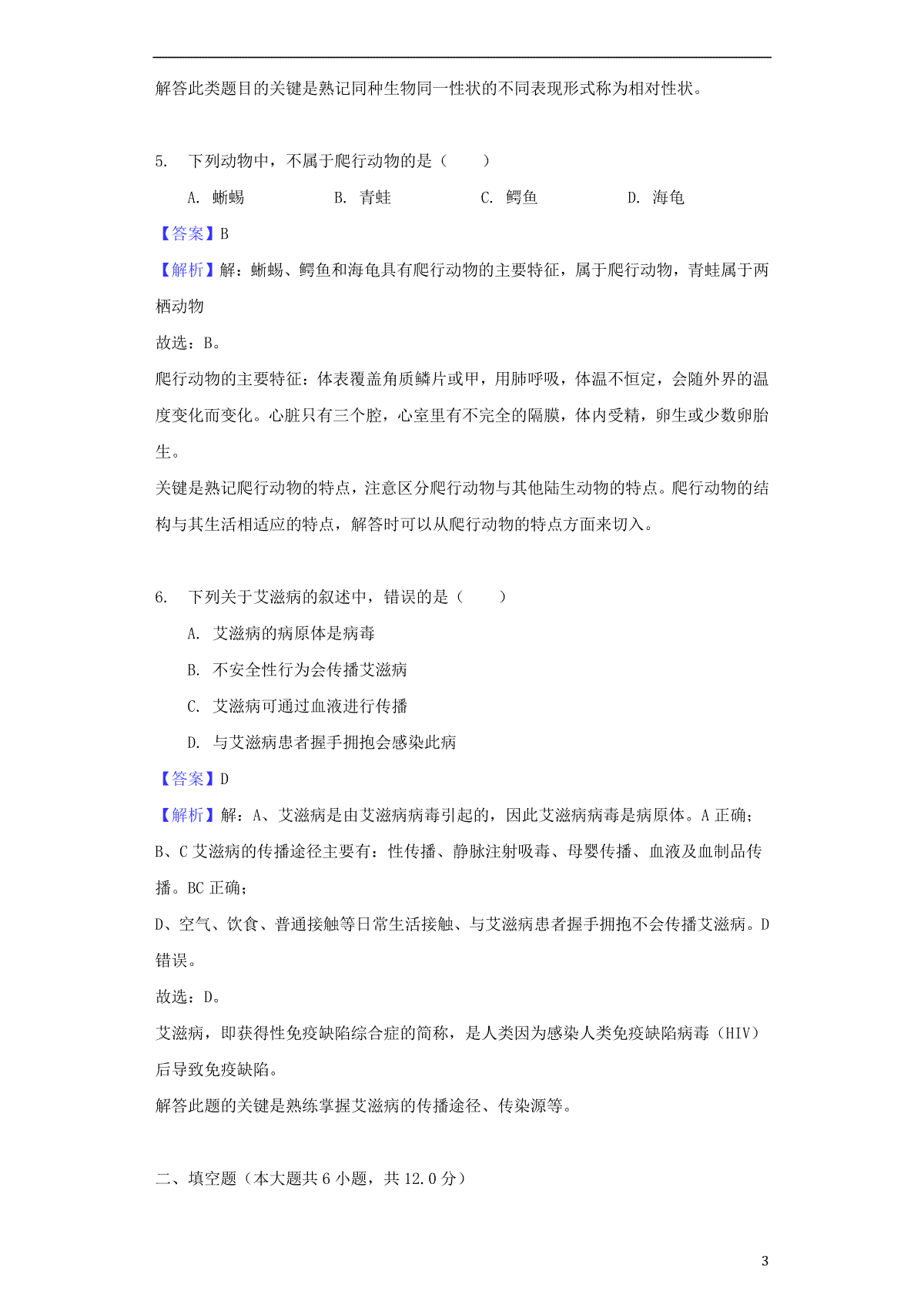 解答此类题目的关键是熟记同种生物同一性状的不同表现形式称为相对性状。

5. 下列动物中，不属于爬行动物的是（　　）

A. 蜥蜴　　B. 青蛙　　C. 鳄鱼　　D. 海龟

【答案】B

【解析】解：蜥蜴、鳄鱼和海龟具有爬行动物的主要特征，属于爬行动物，青蛙属于两栖动物

故选：B。

爬行动物的主要特征：体表覆盖角质鳞片或甲，用肺呼吸，体温不恒定，会随外界的温度变化而变化。心脏只有三个腔，心室里有不完全的隔膜，体内受精，卵生或少数卵胎生。

关键是熟记爬行动物的特点，注意区分爬行动物与其他陆生动物的特点。爬行动物的结构与其生活相适应的特点，解答时可以从爬行动物的特点方面来切入。

6. 下列关于艾滋病的叙述中，错误的是（　　）

A. 艾滋病的病原体是病毒

B. 不安全性行为会传播艾滋病

C. 艾滋病可通过血液进行传播

D. 与艾滋病患者握手拥抱会感染此病

【答案】D

【解析】解：A、艾滋病是由艾滋病病毒引起的，因此艾滋病病毒是病原体。A 正确；

B、C 艾滋病的传播途径主要有：性传播、静脉注射吸毒、母婴传播、血液及血制品传播。BC 正确；

D、空气、饮食、普通接触等日常生活接触、与艾滋病患者握手拥抱不会传播艾滋病。D 错误。

故选：D。

艾滋病，即获得性免疫缺陷综合症的简称，是人类因为感染人类免疫缺陷病毒（HIV）后导致免疫缺陷。

解答此题的关键是熟练掌握艾滋病的传播途径、传染源等。

二、填空题（本大题共 6 小题，共 12.0 分）

3